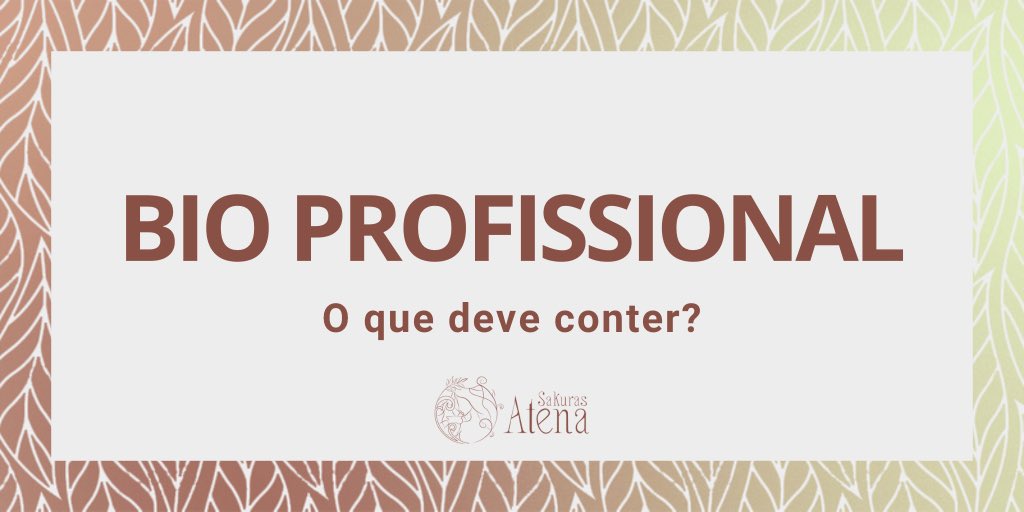 BIO PROFISSIONAL

O que deve conter?

Sakuras
Atena